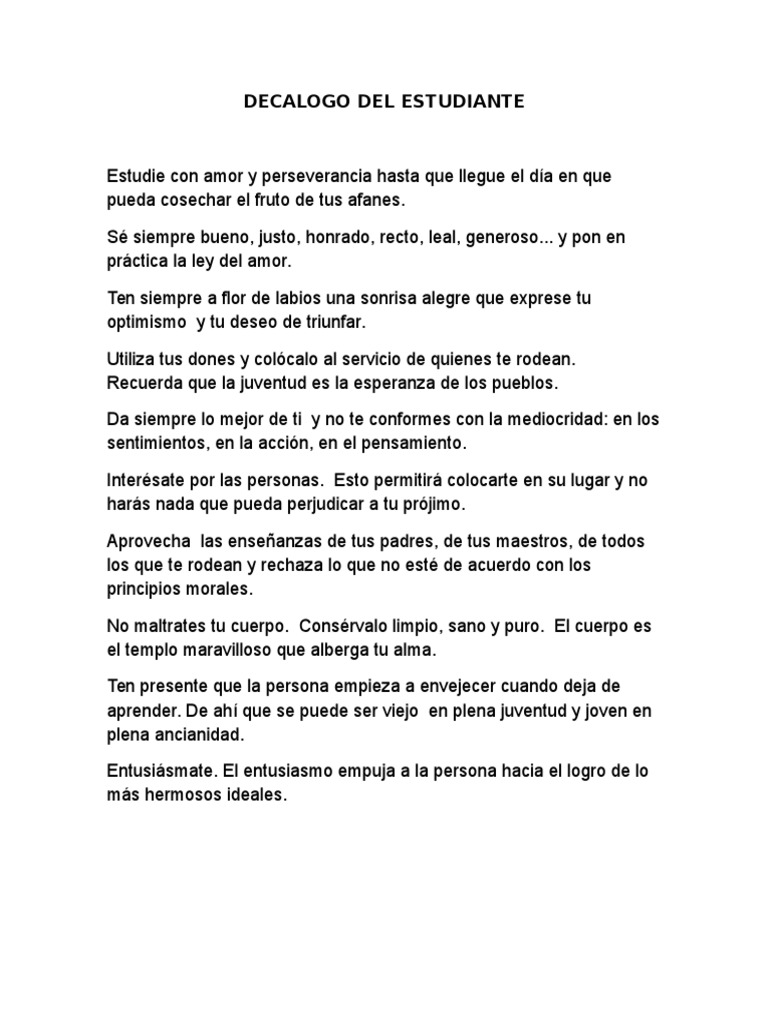 DECALOGO DEL ESTUDIANTE

Estudie con amor y perseverancia hasta que llegue el día en que pueda cosechar el fruto de tus afanes.

Sé siempre bueno, justo, honrado, recto, leal, generoso... y pon en práctica la ley del amor.

Ten siempre a flor de labios una sonrisa alegre que exprese tu optimismo y tu deseo de triunfar.

Utiliza tus dones y colócalo al servicio de quienes te rodean. Recuerda que la juventud es la esperanza de los pueblos.

Da siempre lo mejor de ti y no te conformes con la mediocridad: en los sentimientos, en la acción, en el pensamiento.

Interésate por las personas. Esto permitirá colocarte en su lugar y no harás nada que pueda perjudicar a tu prójimo.

Aprovecha las enseñanzas de tus padres, de tus maestros, de todos los que te rodean y rechaza lo que no esté de acuerdo con los principios morales.

No maltrates tu cuerpo. Consérvalo limpio, sano y puro. El cuerpo es el templo maravilloso que alberga tu alma.

Ten presente que la persona empieza a envejecer cuando deja de aprender. De ahí que se puede ser viejo en plena juventud y joven en plena ancianidad.

Entusiásmate. El entusiasmo empuja a la persona hacia el logro de lo más hermosos ideales.